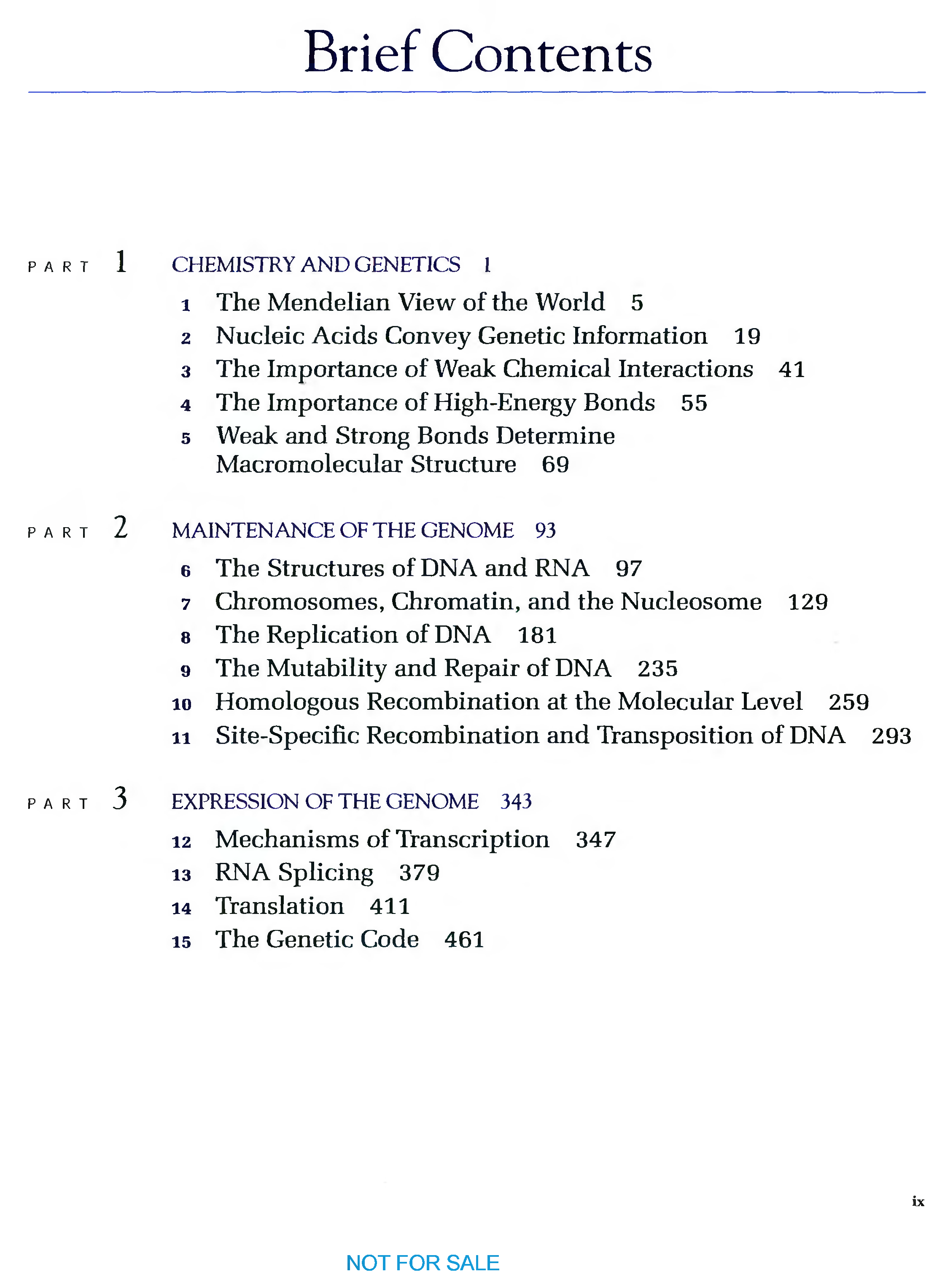 Brief Contents

PART 1 CHEMISTRY AND GENETICS 1

1 The Mendelian View of the World 5
2 Nucleic Acids Convey Genetic Information 19
3 The Importance of Weak Chemical Interactions 41
4 The Importance of High-Energy Bonds 55
5 Weak and Strong Bonds Determine Macromolecular Structure 69

PART 2 MAINTENANCE OF THE GENOME 93

6 The Structures of DNA and RNA 97
7 Chromosomes, Chromatin, and the Nucleosome 129
8 The Replication of DNA 181
9 The Mutability and Repair of DNA 235
10 Homologous Recombination at the Molecular Level 259
11 Site-Specific Recombination and Transposition of DNA 293

PART 3 EXPRESSION OF THE GENOME 343

12 Mechanisms of Transcription 347
13 RNA Splicing 379
14 Translation 411
15 The Genetic Code 461

ix

NOT FOR SALE